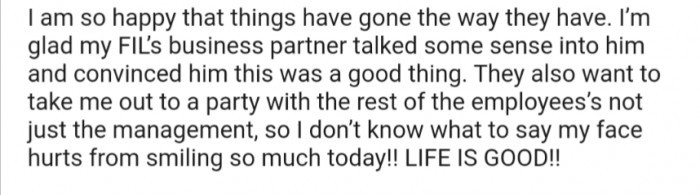 I am so happy that things have gone the way they have. I'm glad my FIL's business partner talked some sense into him and convinced him this was a good thing. They also want to take me out to a party with the rest of the employees's not just the management, so I don't know what to say my face hurts from smiling so much today!! LIFE IS GOOD!!